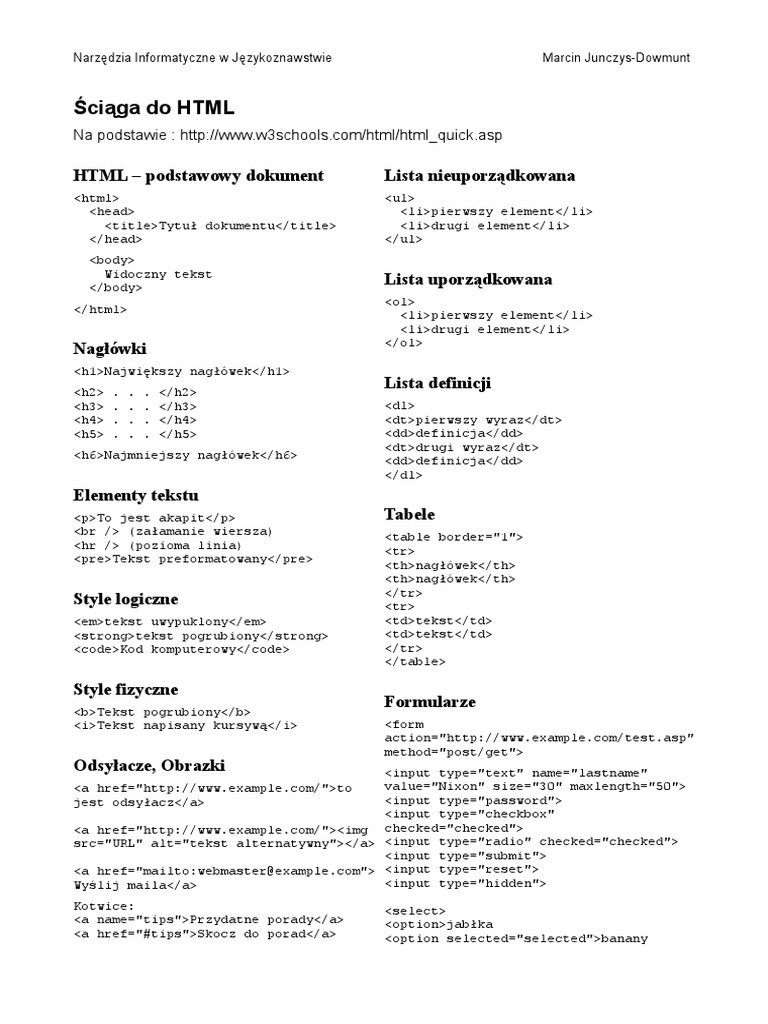 Narzędzia Informatyczne w Językoznawstwie

Marcin Junczys-Dowmunt

Ściąga do HTML

Na podstawie : http://www.w3schools.com/html/html_quick.asp

HTML – podstawowy dokument

<html>
<head>
<title>Tytuł dokumentu</title>
</head>

<body>
Widoczny tekst
</body>

</html>

Nagłówki

<h1>Największy nagłówek</h1>

<h2> . . . </h2>
<h3> . . . </h3>
<h4> . . . </h4>
<h5> . . . </h5>

<h6>Najmniejszy nagłówek</h6>

Elementy tekstu

<p>To jest akapit</p>
<br /> (załamanie wiersza)
<hr /> (pozioma linia)
<pre>Tekst preformatowany</pre>

Style logiczne

<em>tekst uwypuklony</em>
<strong>tekst pogrubiony</strong>
<code>Kod komputerowy</code>

Style fizyczne

<b>Tekst pogrubiony</b>
<i>Tekst napisany kursywą</i>

Odsyłacze, Obrazki

<a href="http://www.example.com/">to jest odsyłacz</a>

<a href="http://www.example.com/"><img src="URL" alt="tekst alternatywny"></a>

<a href="mailto:webmaster@example.com">Wyślij maila</a>

Kotwice:
<a name="tips">Przydatne porady</a>
<a href="#tips">Skocz do porad</a>

Lista nieuporządkowana

<ul>
<li>pierwszy element</li>
<li>drugi element</li>
</ul>

Lista uporządkowana

<ol>
<li>pierwszy element</li>
<li>drugi element</li>
</ol>

Lista definicji

<dl>
<dt>pierwszy wyraz</dt>
<dd>definicja</dd>
<dt>drugi wyraz</dt>
<dd>definicja</dd>
</dl>

Tabele

<table border="1">
<tr>
<th>nagłówek</th>
<th>nagłówek</th>
</tr>
<tr>
<td>tekst</td>
<td>tekst</td>
</tr>
</table>

Formularze

<form action="http://www.example.com/test.asp" method="post/get">

<input type="text" name="lastname" value="Nixon" size="30" maxlength="50">
<input type="password">
<input type="checkbox" checked="checked">
<input type="radio" checked="checked">
<input type="submit">
<input type="reset">
<input type="hidden">

<select>
<option>jabłka
<option selected="selected">banany